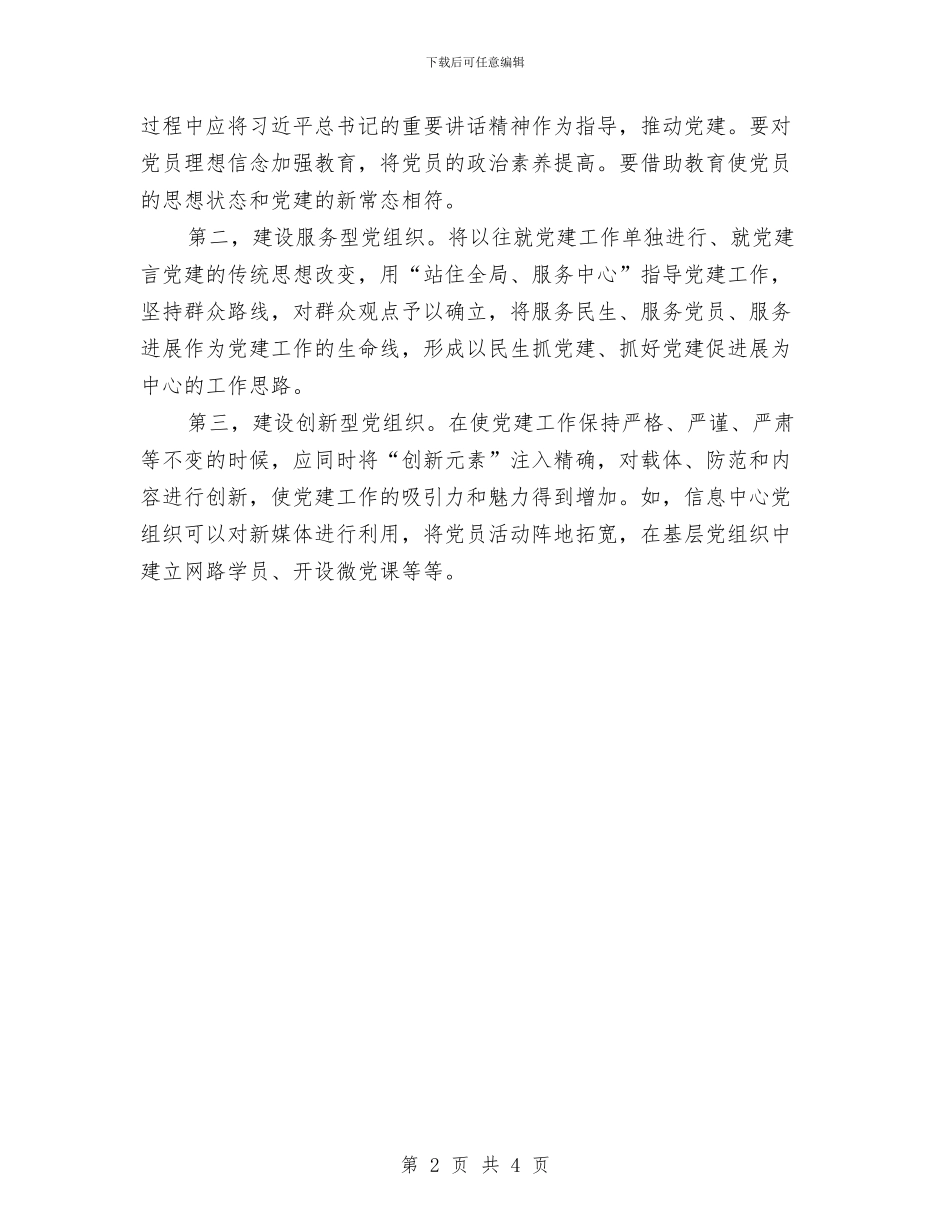 下载后可任意编辑

过程中应将习近平总书记的重要讲话精神作为指导，推动党建。要对党员理想信念加强教育，将党员的政治素养提高。要借助教育使党员的思想状态和党建的新常态相符。

第二，建设服务型党组织。将以往就党建工作单独进行、就党建言党建的传统思想改变，用“站住全局、服务中心”指导党建工作，坚持群众路线，对群众观点予以确立，将服务民生、服务党员、服务进展作为党建工作的生命线，形成以民生抓党建、抓好党建促进展为中心的工作思路。

第三，建设创新型党组织。在使党建工作保持严格、严谨、严肃等不变的时候，应同时将“创新元素”注入精确，对载体、防范和内容进行创新，使党建工作的吸引力和魅力得到增加。如，信息中心党组织可以对新媒体进行利用，将党员活动阵地拓宽，在基层党组织中建立网路学员、开设微党课等等。

第 2 页 共 4 页